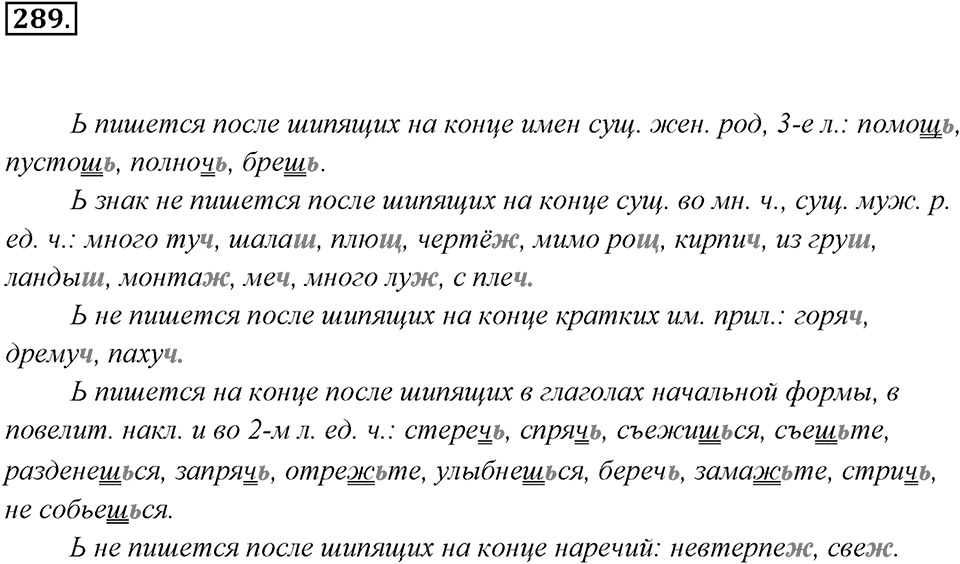 289.

Ь пишется после шипящих на конце имен сущ. жен. род, 3-е л.: помощь, пустошь, полночь, брешь.

Ь знак не пишется после шипящих на конце сущ. во мн. ч., сущ. муж. р. ед. ч.: много туч, шалаш, плющ, чертёж, мимо рощ, кирпич, из груш, ландыш, монтаж, меч, много луж, с плеч.

Ь не пишется после шипящих на конце кратких им. прил.: горяч, дремуч, пахуч.

Ь пишется на конце после шипящих в глаголах начальной формы, в повелит. накл. и во 2-м л. ед. ч.: стеречь, спрячь, съежишься, съешьте, разденешься, запрячь, отрежьте, улыбнешься, беречь, замажьте, стричь, не собьешься.

Ь не пишется после шипящих на конце наречий: невтерпеж, свеж.